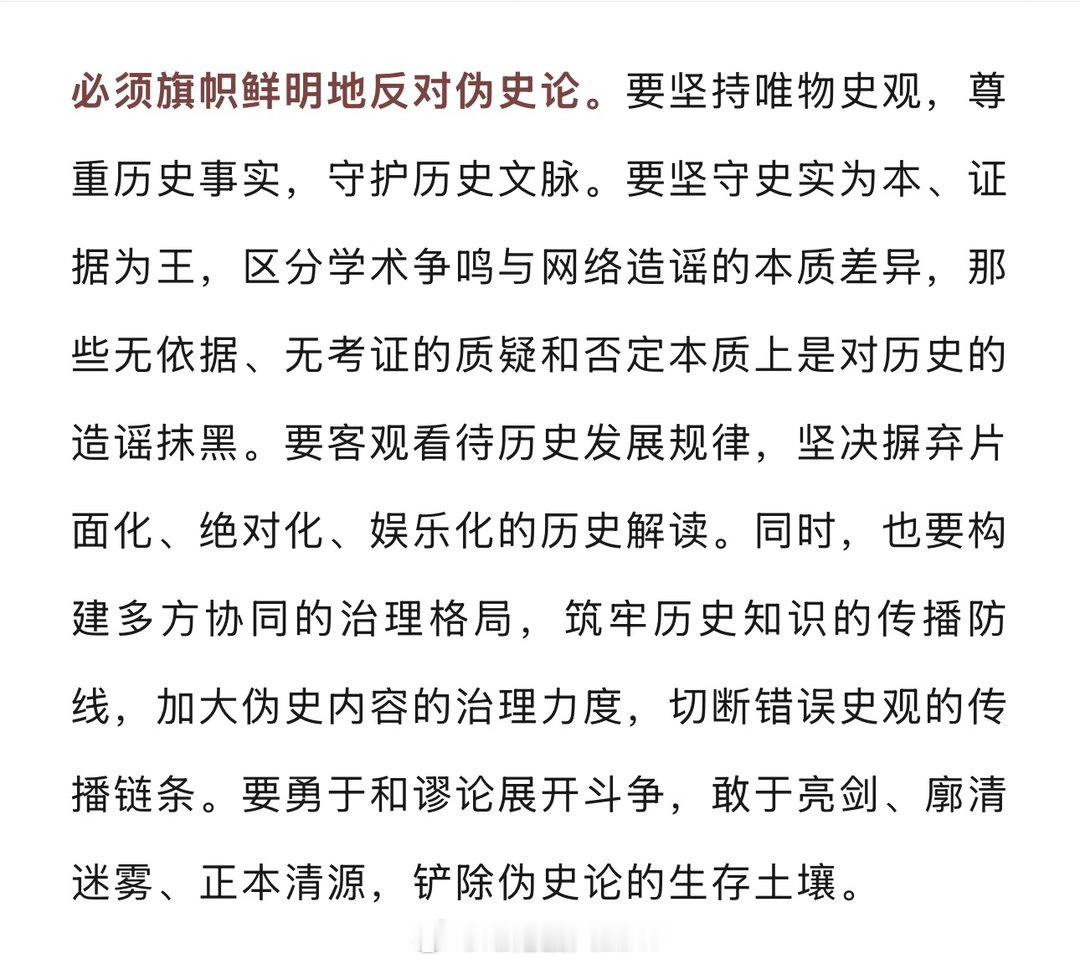 必须旗帜鲜明地反对伪史论。要坚持唯物史观，尊重历史事实，守护历史文脉。要坚守史实为本、证据为王，区分学术争鸣与网络造谣的本质差异，那些无依据、无考证的质疑和否定本质上是对历史的造谣抹黑。要客观看待历史发展规律，坚决摒弃片面化、绝对化、娱乐化的历史解读。同时，也要构建多方协同的治理格局，筑牢历史知识的传播防线，加大伪史内容的治理力度，切断错误史观的传播链条。要勇于和谬论展开斗争，敢于亮剑、廓清迷雾、正本清源，铲除伪史论的生存土壤。